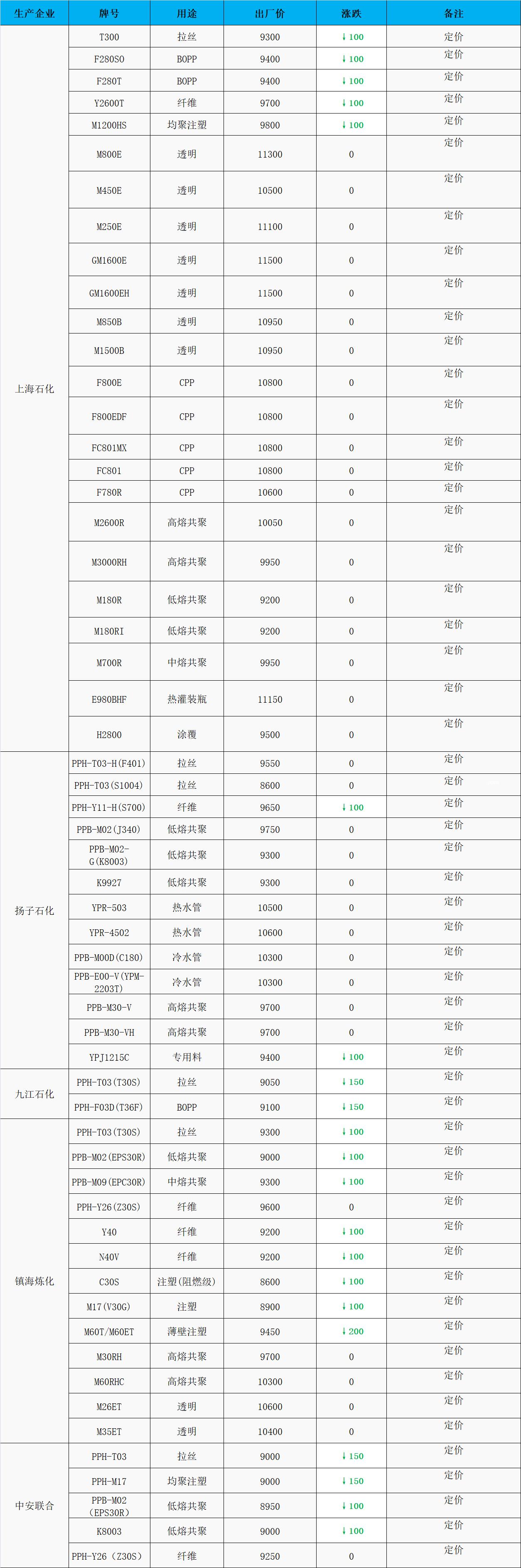 | 生产企业 | 牌号 | 用途 | 出厂价 | 涨跌 | 备注 |
|---|---|---|---|---|---|
| 上海石化 | T300 | 拉丝 | 9300 | ↓100 | 定价 |
| | F280SO | BOPP | 9400 | ↓100 | 定价 |
| | F280T | BOPP | 9400 | ↓100 | 定价 |
| | Y2600T | 纤维 | 9700 | ↓100 | 定价 |
| | M1200HS | 均聚注塑 | 9800 | ↓100 | 定价 |
| | M800E | 透明 | 11300 | 0 | 定价 |
| | M450E | 透明 | 10500 | 0 | 定价 |
| | M250E | 透明 | 11100 | 0 | 定价 |
| | GM1600E | 透明 | 11500 | 0 | 定价 |
| | GM1600EH | 透明 | 11500 | 0 | 定价 |
| | M850B | 透明 | 10950 | 0 | 定价 |
| | M1500B | 透明 | 10950 | 0 | 定价 |
| | F800E | CPP | 10800 | 0 | 定价 |
| | F800EDF | CPP | 10800 | 0 | 定价 |
| | FC801MX | CPP | 10800 | 0 | 定价 |
| | FC801 | CPP | 10800 | 0 | 定价 |
| | F780R | CPP | 10600 | 0 | 定价 |
| | M2600R | 高熔共聚 | 10050 | 0 | 定价 |
| | M3000RH | 高熔共聚 | 9950 | 0 | 定价 |
| | M180R | 低熔共聚 | 9200 | 0 | 定价 |
| | M180RI | 低熔共聚 | 9200 | 0 | 定价 |
| | M700R | 中熔共聚 | 9950 | 0 | 定价 |
| | E980BHF | 热灌装瓶 | 11150 | 0 | 定价 |
| | H2800 | 涂覆 | 9500 | 0 | 定价 |
| 扬子石化 | PPH-T03-H(F401) | 拉丝 | 9550 | 0 | 定价 |
| | PPH-T03(S1004) | 拉丝 | 8600 | 0 | 定价 |
| | PPH-Y11-H(S700) | 纤维 | 9650 | ↓100 | 定价 |
| | PPB-M02(J340) | 低熔共聚 | 9750 | 0 | 定价 |
| | PPB-M02-G(K8003) | 低熔共聚 | 9300 | 0 | 定价 |
| | K9927 | 低熔共聚 | 9300 | 0 | 定价 |
| | YPR-503 | 热水管 | 10500 | 0 | 定价 |
| | YPR-4502 | 热水管 | 10600 | 0 | 定价 |
| | PPB-M00D(C180) | 冷水管 | 10300 | 0 | 定价 |
| | PPB-E00-V(YPM-2203T) | 冷水管 | 10300 | 0 | 定价 |
| | PPB-M30-V | 高熔共聚 | 9700 | 0 | 定价 |
| | PPB-M30-VH | 高熔共聚 | 9700 | 0 | 定价 |
| | YPJ1215C | 专用料 | 9400 | ↓100 | 定价 |
| 九江石化 | PPH-T03(T30S) | 拉丝 | 9050 | ↓150 | 定价 |
| | PPH-F03D(T36F) | BOPP | 9100 | ↓150 | 定价 |
| 镇海炼化 | PPH-T03(T30S) | 拉丝 | 9300 | ↓100 | 定价 |
| | PPB-M02(EPS30R) | 低熔共聚 | 9000 | ↓100 | 定价 |
| | PPB-M09(EPC30R) | 中熔共聚 | 9300 | ↓100 | 定价 |
| | PPH-Y26(Z30S) | 纤维 | 9600 | 0 | 定价 |
| | Y40 | 纤维 | 9200 | ↓100 | 定价 |
| | N40V | 纤维 | 9200 | ↓100 | 定价 |
| | C30S | 注塑(阻燃级) | 8600 | ↓100 | 定价 |
| | M17(V30G) | 注塑 | 8900 | ↓100 | 定价 |
| | M60T/M60ET | 薄壁注塑 | 9450 | ↓200 | 定价 |
| | M30RH | 高熔共聚 | 9700 | 0 | 定价 |
| | M60RHC | 高熔共聚 | 10300 | 0 | 定价 |
| | M26ET | 透明 | 10600 | 0 | 定价 |
| | M35ET | 透明 | 10400 | 0 | 定价 |
| 中安联合 | PPH-T03 | 拉丝 | 9000 | ↓150 | 定价 |
| | PPH-M17 | 均聚注塑 | 9000 | ↓150 | 定价 |
| | PPB-M02（EPS30R） | 低熔共聚 | 8950 | ↓100 | 定价 |
| | K8003 | 低熔共聚 | 9000 | ↓100 | 定价 |
| | PPH-Y26（Z30S） | 纤维 | 9250 | 0 | 定价 |